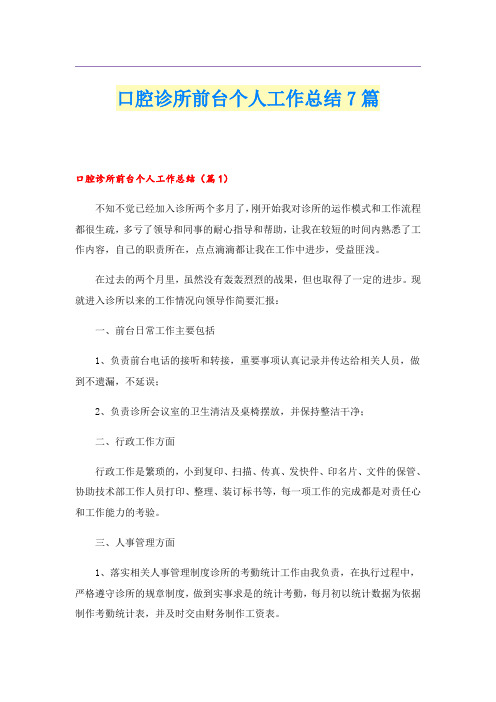 口腔诊所前台个人工作总结7篇

口腔诊所前台个人工作总结（篇1）

不知不觉已经加入诊所两个多月了，刚开始我对诊所的运作模式和工作流程都很生疏，多亏了领导和同事的耐心指导和帮助，让我在较短的时间内熟悉了工作内容，自己的职责所在，点点滴滴都让我在工作中进步，受益匪浅。

在过去的两个月里，虽然没有轰轰烈烈的战果，但也取得了一定的进步。现就进入诊所以来的工作情况向领导作简要汇报：

一、前台日常工作主要包括

1、负责前台电话的接听和转接，重要事项认真记录并传达给相关人员，做到不遗漏，不延误；

2、负责诊所会议室的卫生清洁及桌椅摆放，并保持整洁干净；

二、行政工作方面

行政工作是繁琐的，小到复印、扫描、传真、发快件、印名片、文件的保管、协助技术部工作人员打印、整理、装订标书等，每一项工作的完成都是对责任心和工作能力的考验。

三、人事管理方面

1、落实相关人事管理制度诊所的考勤统计工作由我负责，在执行过程中，严格遵守诊所的规章制度，做到实事求是的统计考勤，每月初以统计数据为依据制作考勤统计表，并及时交由财务制作工资表。